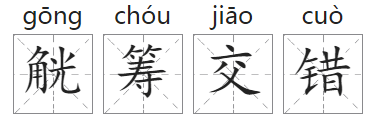 gōng chóu jiāo cuò

觥 筹 交 错